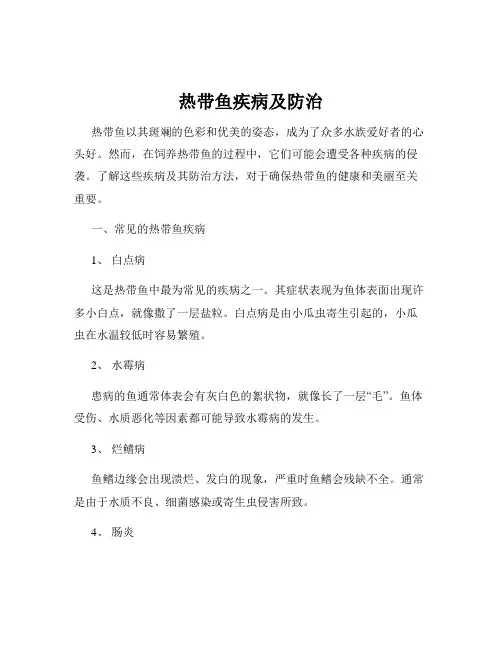 热带鱼疾病及防治

热带鱼以其斑斓的色彩和优美的姿态，成为了众多水族爱好者的心头好。然而，在饲养热带鱼的过程中，它们可能会遭受各种疾病的侵袭。了解这些疾病及其防治方法，对于确保热带鱼的健康和美丽至关重要。

一、常见的热带鱼疾病

1、 白点病

这是热带鱼中最为常见的疾病之一。其症状表现为鱼体表面出现许多小白点，就像撒了一层盐粒。白点病是由小瓜虫寄生引起的，小瓜虫在水温较低时容易繁殖。

2、 水霉病

患病的鱼通常体表会有灰白色的絮状物，就像长了一层“毛”。鱼体受伤、水质恶化等因素都可能导致水霉病的发生。

3、 烂鳍病

鱼鳍边缘会出现溃烂、发白的现象，严重时鱼鳍会残缺不全。通常是由于水质不良、细菌感染或寄生虫侵害所致。

4、 肠炎